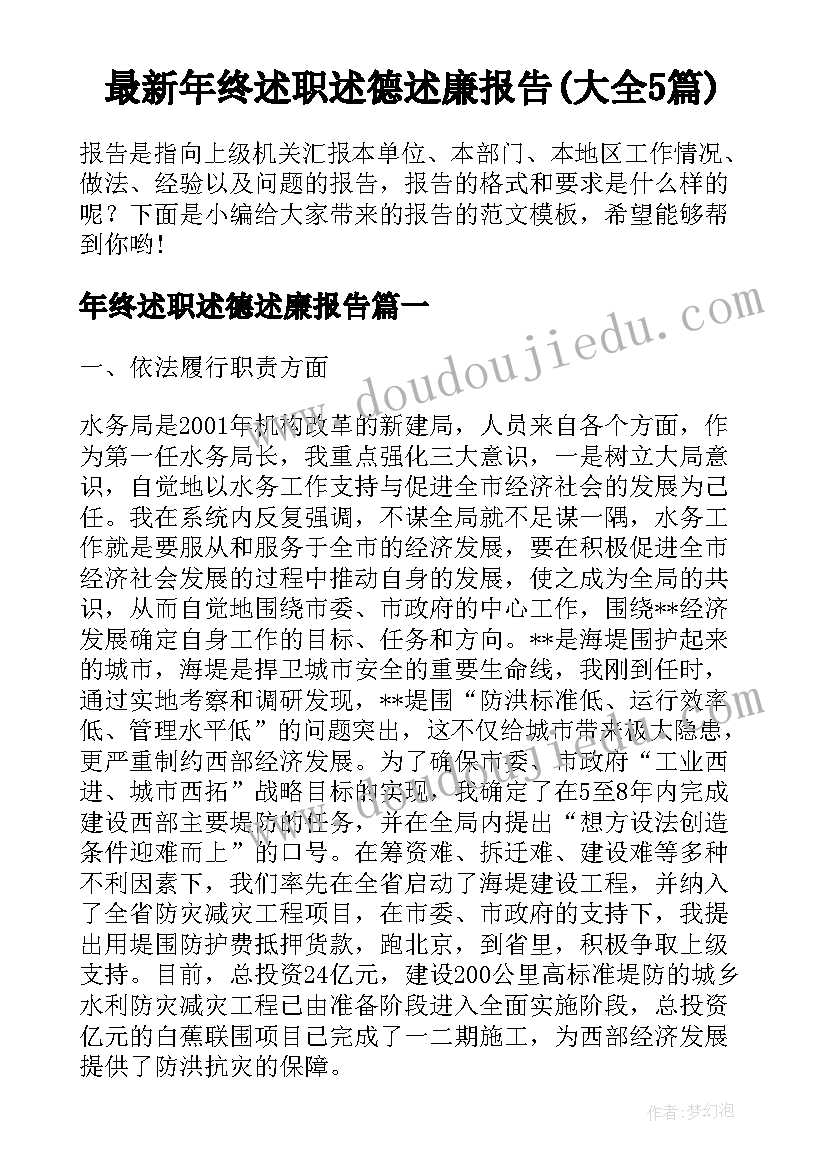 最新年终述职述德述廉报告(大全5篇)

报告是指向上级机关汇报本单位、本部门、本地区工作情况、做法、经验以及问题的报告，报告的格式和要求是什么样的呢？下面是小编给大家带来的报告的范文模板，希望能够帮到你哟！

年终述职述德述廉报告篇一

一、依法履行职责方面

水务局是2001年机构改革的新建局，人员来自各个方面，作为第一任水务局长，我重点强化三大意识，一是树立大局意识，自觉地以水务工作支持与促进全市经济社会的发展为己任。我在系统内反复强调，不谋全局就不足谋一隅，水务工作就是要服从和服务于全市的经济发展，要在积极促进全市经济社会发展的过程中推动自身的发展，使之成为全局的共识，从而自觉地围绕市委、市政府的中心工作，围绕**经济发展确定自身工作的目标、任务和方向。**是海堤围护起来的城市，海堤是捍卫城市安全的重要生命线，我刚到任时，通过实地考察和调研发现，**堤围“防洪标准低、运行效率低、管理水平低”的问题突出，这不仅给城市带来极大隐患，更严重制约西部经济发展。为了确保市委、市政府“工业西进、城市西拓”战略目标的实现，我确定了在5至8年内完成建设西部主要堤防的任务，并在全局内提出“想方设法创造条件迎难而上”的口号。在筹资难、拆迁难、建设难等多种不利因素下，我们率先在全省启动了海堤建设工程，并纳入了全省防灾减灾工程项目，在市委、市政府的支持下，我提出用堤围防护费抵押贷款，跑北京，到省里，积极争取上级支持。目前，总投资24亿元，建设200公里高标准堤防的城乡水利防灾减灾工程已由准备阶段进入全面实施阶段，总投资亿元的白蕉联围项目已完成了一二期施工，为西部经济发展提供了防洪抗灾的保障。

www.doudoujiedu.com

作者：梦幻泡